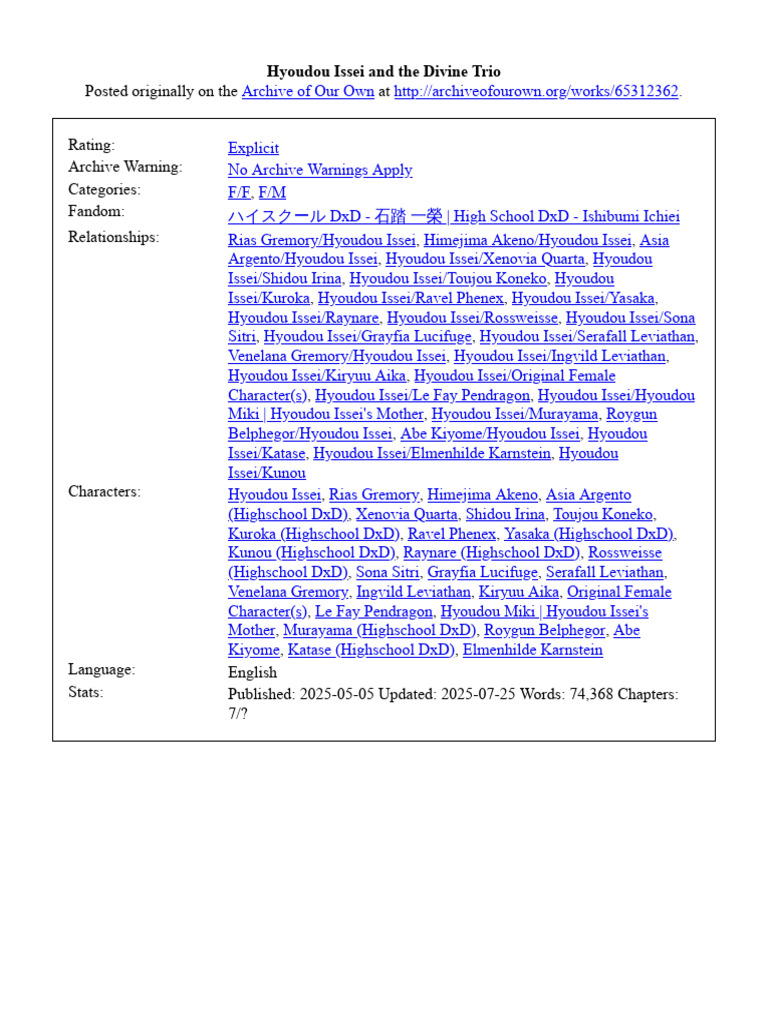 **Hyoudou Issei and the Divine Trio**
Posted originally on the Archive of Our Own at http://archiveofourown.org/works/65312362.

| | |
|---|---|
| Rating: | Explicit |
| Archive Warning: | No Archive Warnings Apply |
| Categories: | F/F, F/M |
| Fandom: | ハイスクール DxD - 石踏 一榮 \| High School DxD - Ishibumi Ichiei |
| Relationships: | Rias Gremory/Hyoudou Issei, Himejima Akeno/Hyoudou Issei, Asia Argento/Hyoudou Issei, Hyoudou Issei/Xenovia Quarta, Hyoudou Issei/Shidou Irina, Hyoudou Issei/Toujou Koneko, Hyoudou Issei/Kuroka, Hyoudou Issei/Ravel Phenex, Hyoudou Issei/Yasaka, Hyoudou Issei/Raynare, Hyoudou Issei/Rossweisse, Hyoudou Issei/Sona Sitri, Hyoudou Issei/Grayfia Lucifuge, Hyoudou Issei/Serafall Leviathan, Venelana Gremory/Hyoudou Issei, Hyoudou Issei/Ingvild Leviathan, Hyoudou Issei/Kiryuu Aika, Hyoudou Issei/Original Female Character(s), Hyoudou Issei/Le Fay Pendragon, Hyoudou Issei/Hyoudou Miki \| Hyoudou Issei's Mother, Hyoudou Issei/Murayama, Roygun Belphegor/Hyoudou Issei, Abe Kiyome/Hyoudou Issei, Hyoudou Issei/Katase, Hyoudou Issei/Elmenhilde Karnstein, Hyoudou Issei/Kunou |
| Characters: | Hyoudou Issei, Rias Gremory, Himejima Akeno, Asia Argento (Highschool DxD), Xenovia Quarta, Shidou Irina, Toujou Koneko, Kuroka (Highschool DxD), Ravel Phenex, Yasaka (Highschool DxD), Kunou (Highschool DxD), Raynare (Highschool DxD), Rossweisse (Highschool DxD), Sona Sitri, Grayfia Lucifuge, Serafall Leviathan, Venelana Gremory, Ingvild Leviathan, Kiryuu Aika, Original Female Character(s), Le Fay Pendragon, Hyoudou Miki \| Hyoudou Issei's Mother, Murayama (Highschool DxD), Roygun Belphegor, Abe Kiyome, Katase (Highschool DxD), Elmenhilde Karnstein |
| Language: | English |
| Stats: | Published: 2025-05-05 Updated: 2025-07-25 Words: 74,368 Chapters: 7/? |